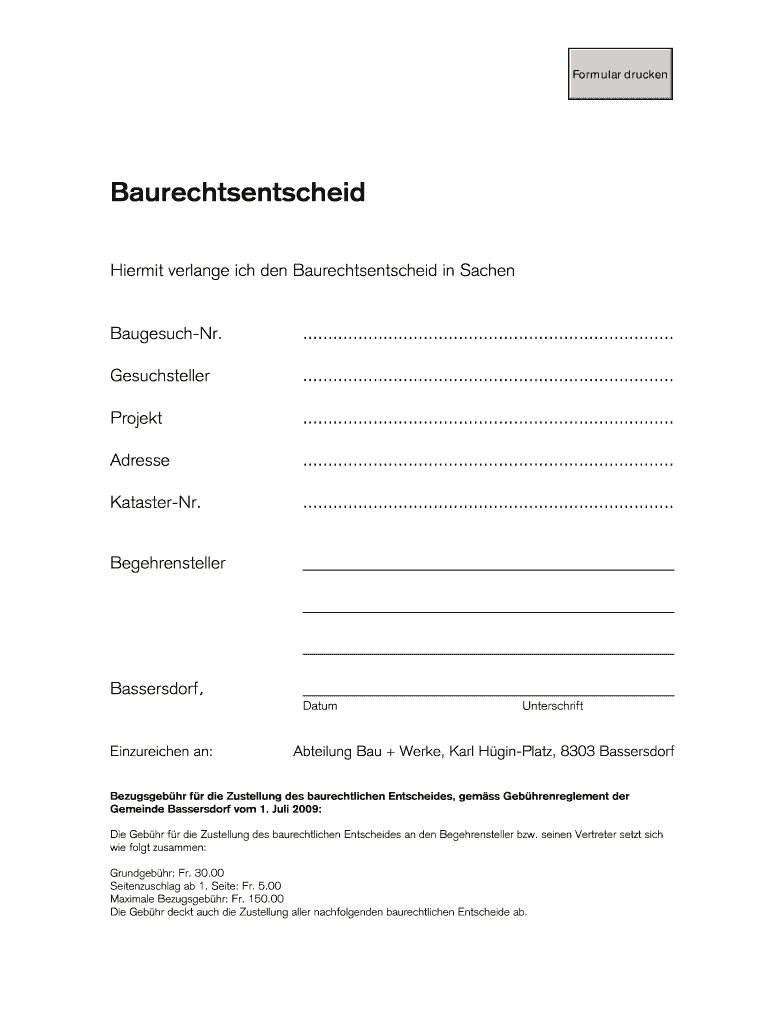 Formular drucken

Baurechtsentscheid

Hiermit verlange ich den Baurechtsentscheid in Sachen

Baugesuch-Nr. ........................................................................

Gesuchsteller ........................................................................

Projekt ........................................................................

Adresse ........................................................................

Kataster-Nr. ........................................................................

Begehrensteller

Bassersdorf,
Datum Unterschrift

Einzureichen an: Abteilung Bau + Werke, Karl Hügin-Platz, 8303 Bassersdorf

Bezugsgebühr für die Zustellung des baurechtlichen Entscheides, gemäss Gebührenreglement der Gemeinde Bassersdorf vom 1. Juli 2009:

Die Gebühr für die Zustellung des baurechtlichen Entscheides an den Begehrensteller bzw. seinen Vertreter setzt sich wie folgt zusammen:

Grundgebühr: Fr. 30.00
Seitenzuschlag ab 1. Seite: Fr. 5.00
Maximale Bezugsgebühr: Fr. 150.00
Die Gebühr deckt auch die Zustellung aller nachfolgenden baurechtlichen Entscheide ab.